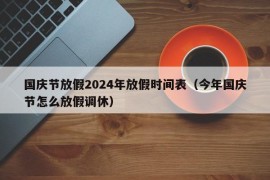 国庆节放假2024年放假时间表（今年国庆节怎么放假调休）